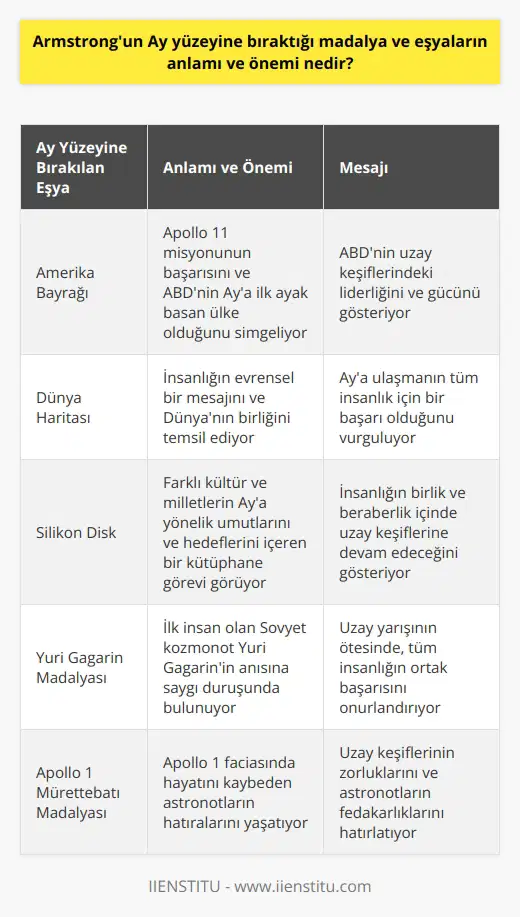 Armstrong'un Ay yüzeyine bıraktığı madalya ve eşyaların anlamı ve önemi nedir?

| Ay Yüzeyine Bırakılan Eşya | Anlamı ve Önemi | Mesajı |
|---|---|---|
| Amerika Bayrağı | Apollo 11 misyonunun başarısını ve ABD'nin Ay'a ilk ayak basan ülke olduğunu simgeliyor | ABD'nin uzay keşiflerindeki liderliğini ve gücünü gösteriyor |
| Dünya Haritası | İnsanlığın evrensel bir mesajını ve Dünya'nın birliğini temsil ediyor | Ay'a ulaşmanın tüm insanlık için bir başarı olduğunu vurguluyor |
| Silikon Disk | Farklı kültür ve milletlerin Ay'a yönelik umutlarını ve hedeflerini içeren bir kütüphane görevi görüyor | İnsanlığın birlik ve beraberlik içinde uzay keşiflerine devam edeceğini gösteriyor |
| Yuri Gagarin Madalyası | İlk insan olan Sovyet kozmonot Yuri Gagarin'in anısına saygı duruşunda bulunuyor | Uzay yarışının ötesinde, tüm insanlığın ortak başarısını onurlandırıyor |
| Apollo 1 Mürettebatı Madalyası | Apollo 1 faciasında hayatını kaybeden astronotların hatıralarını yaşatıyor | Uzay keşiflerinin zorluklarını ve astronotların fedakarlıklarını hatırlatıyor |

IIENSTITU - www.iienstitu.com